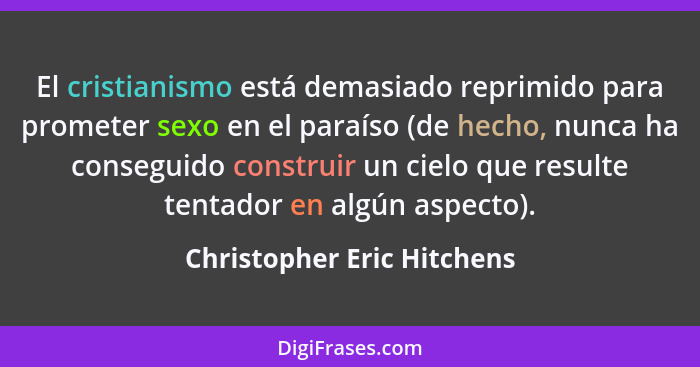 El cristianismo está demasiado reprimido para prometer sexo en el paraíso (de hecho, nunca ha conseguido construir un cielo que resulte tentador en algún aspecto).

Christopher Eric Hitchens

DigiFrases.com